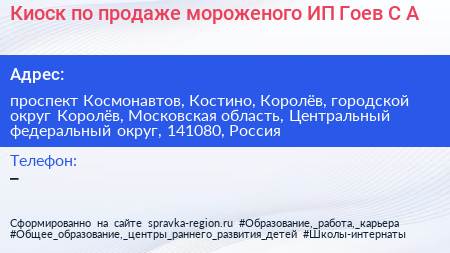 Киоск по продаже мороженого ИП Гоев С А

Адрес:

проспект Космонавтов, Костино, Королёв, городской округ Королёв, Московская область, Центральный федеральный округ, 141080, Россия

Телефон:

–

Сформированно на сайте spravka-region.ru #Образование,_работа,_карьера #Общее_образование,_центры_раннего_развития_детей #Школы-интернаты